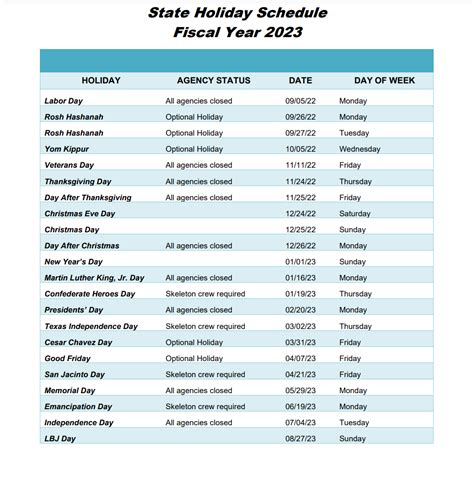 State Holiday Schedule
Fiscal Year 2023

| HOLIDAY | AGENCY STATUS | DATE | DAY OF WEEK |
|---|---|---|---|
| Labor Day | All agencies closed | 09/05/22 | Monday |
| Rosh Hashanah | Optional Holiday | 09/26/22 | Monday |
| Rosh Hashanah | Optional Holiday | 09/27/22 | Tuesday |
| Yom Kippur | Optional Holiday | 10/05/22 | Wednesday |
| Veterans Day | All agencies closed | 11/11/22 | Friday |
| Thanksgiving Day | All agencies closed | 11/24/22 | Thursday |
| Day After Thanksgiving | All agencies closed | 11/25/22 | Friday |
| Christmas Eve Day | | 12/24/22 | Saturday |
| Christmas Day | | 12/25/22 | Sunday |
| Day After Christmas | All agencies closed | 12/26/22 | Monday |
| New Year's Day | | 01/01/23 | Sunday |
| Martin Luther King, Jr. Day | All agencies closed | 01/16/23 | Monday |
| Confederate Heroes Day | Skeleton crew required | 01/19/23 | Thursday |
| Presidents' Day | All agencies closed | 02/20/23 | Monday |
| Texas Independence Day | Skeleton crew required | 03/02/23 | Thursday |
| Cesar Chavez Day | Optional Holiday | 03/31/23 | Friday |
| Good Friday | Optional Holiday | 04/07/23 | Friday |
| San Jacinto Day | Skeleton crew required | 04/21/23 | Friday |
| Memorial Day | All agencies closed | 05/29/23 | Monday |
| Emancipation Day | Skeleton crew required | 06/19/23 | Monday |
| Independence Day | All agencies closed | 07/04/23 | Tuesday |
| LBJ Day | | 08/27/23 | Sunday |